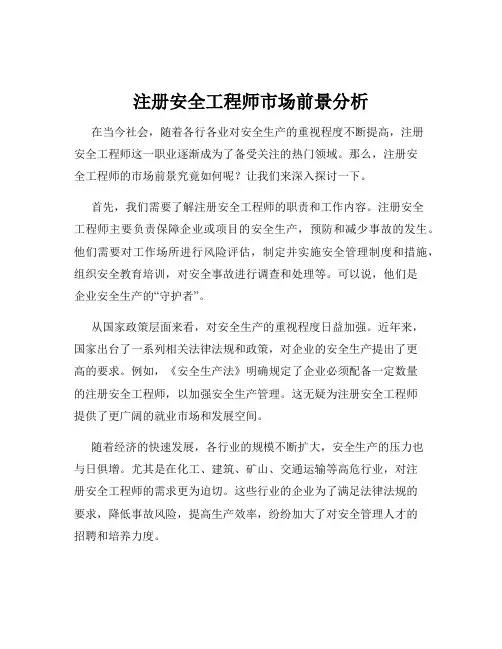 注册安全工程师市场前景分析

在当今社会，随着各行各业对安全生产的重视程度不断提高，注册安全工程师这一职业逐渐成为了备受关注的热门领域。那么，注册安全工程师的市场前景究竟如何呢？让我们来深入探讨一下。

首先，我们需要了解注册安全工程师的职责和工作内容。注册安全工程师主要负责保障企业或项目的安全生产，预防和减少事故的发生。他们需要对工作场所进行风险评估，制定并实施安全管理制度和措施，组织安全教育培训，对安全事故进行调查和处理等。可以说，他们是企业安全生产的“守护者”。

从国家政策层面来看，对安全生产的重视程度日益加强。近年来，国家出台了一系列相关法律法规和政策，对企业的安全生产提出了更高的要求。例如，《安全生产法》明确规定了企业必须配备一定数量的注册安全工程师，以加强安全生产管理。这无疑为注册安全工程师提供了更广阔的就业市场和发展空间。

随着经济的快速发展，各行业的规模不断扩大，安全生产的压力也与日俱增。尤其是在化工、建筑、矿山、交通运输等高危行业，对注册安全工程师的需求更为迫切。这些行业的企业为了满足法律法规的要求，降低事故风险，提高生产效率，纷纷加大了对安全管理人才的招聘和培养力度。